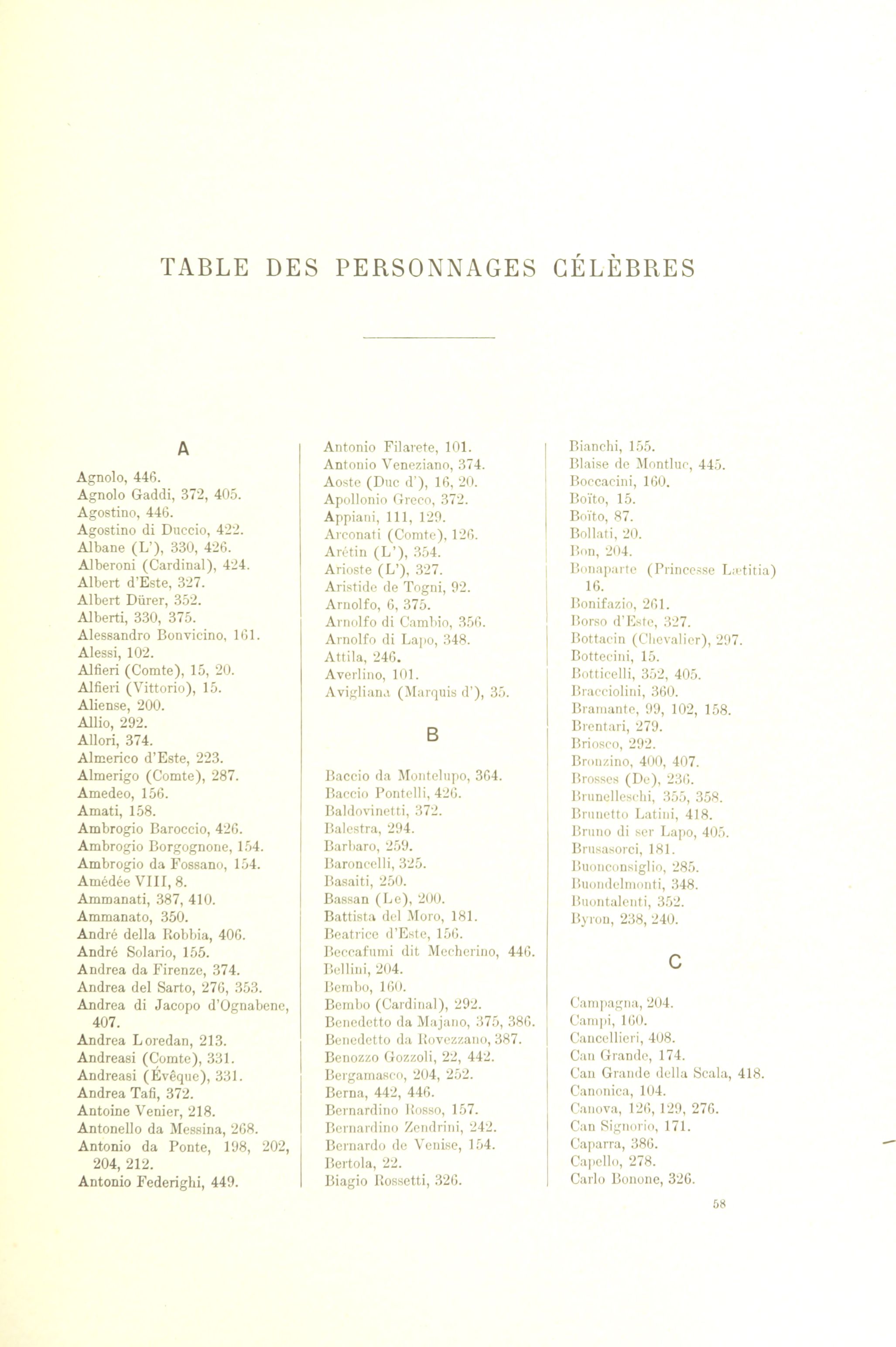 TABLE DES PERSONNAGES CÉLÈBRES

A

Agnolo, 446.
Agnolo Gaddi, 372, 405.
Agostino, 446.
Agostino di Duccio, 422.
Albane (L'), 330, 426.
Alberoni (Cardinal), 424.
Albert d'Este, 327.
Albert Dürer, 352.
Alberti, 330, 375.
Alessandro Bonvicino, 161.
Alessi, 102.
Alfieri (Comte), 15, 20.
Alfieri (Vittorio), 15.
Aliense, 200.
Allio, 292.
Allori, 374.
Almerico d'Este, 223.
Almerigo (Comte), 287.
Amedeo, 156.
Amati, 158.
Ambrogio Baroccio, 426.
Ambrogio Borgognone, 154.
Ambrogio da Fossano, 154.
Amédée VIII, 8.
Ammanati, 387, 410.
Ammanato, 350.
André della Robbia, 406.
André Solario, 155.
Andrea da Firenze, 374.
Andrea del Sarto, 276, 353.
Andrea di Jacopo d'Ognabene, 407.
Andrea Loredan, 213.
Andreasi (Comte), 331.
Andreasi (Évêque), 331.
Andrea Tafi, 372.
Antoine Venier, 218.
Antonello da Messina, 268.
Antonio da Ponte, 198, 202, 204, 212.
Antonio Federighi, 449.

Antonio Filarete, 101.
Antonio Veneziano, 374.
Aoste (Duc d'), 16, 20.
Apollonio Greco, 372.
Appiani, 111, 129.
Arconati (Comte), 126.
Arétin (L'), 354.
Arioste (L'), 327.
Aristide de Togni, 92.
Arnolfo, 6, 375.
Arnolfo di Cambio, 356.
Arnolfo di Lapo, 348.
Attila, 246.
Averlino, 101.
Avigliana (Marquis d'), 35.

B

Baccio da Montelupo, 364.
Baccio Pontelli, 426.
Baldovinetti, 372.
Balestra, 294.
Barbaro, 259.
Baroncelli, 325.
Basaiti, 250.
Bassan (Le), 200.
Battista del Moro, 181.
Beatrice d'Este, 156.
Beccafumi dit Mecherino, 446.
Bellini, 204.
Bembo, 160.
Bembo (Cardinal), 292.
Benedetto da Majano, 375, 386.
Benedetto da Rovezzano, 387.
Benozzo Gozzoli, 22, 442.
Bergamasco, 204, 252.
Berna, 442, 446.
Bernardino Rosso, 157.
Bernardino Zendrini, 242.
Bernardo de Venise, 154.
Bertola, 22.
Biagio Rossetti, 326.

Bianchi, 155.
Blaise de Montluc, 445.
Boccacini, 160.
Boïto, 15.
Boïto, 87.
Bollati, 20.
Bon, 204.
Bonaparte (Princesse Lætitia) 16.
Bonifazio, 261.
Borso d'Este, 327.
Bottacin (Chevalier), 297.
Bottecini, 15.
Botticelli, 352, 405.
Bracciolini, 360.
Bramante, 99, 102, 158.
Brentari, 279.
Briosco, 292.
Bronzino, 400, 407.
Brosses (De), 236.
Brunelleschi, 355, 358.
Brunetto Latini, 418.
Bruno di ser Lapo, 405.
Brusasorci, 181.
Buonconsiglio, 285.
Buondelmonti, 348.
Buontalenti, 352.
Byron, 238, 240.

C

Campagna, 204.
Campi, 160.
Cancellieri, 408.
Can Grande, 174.
Can Grande della Scala, 418.
Canonica, 104.
Canova, 126, 129, 276.
Can Signorio, 171.
Caparra, 386.
Capello, 278.
Carlo Bonone, 326.

58